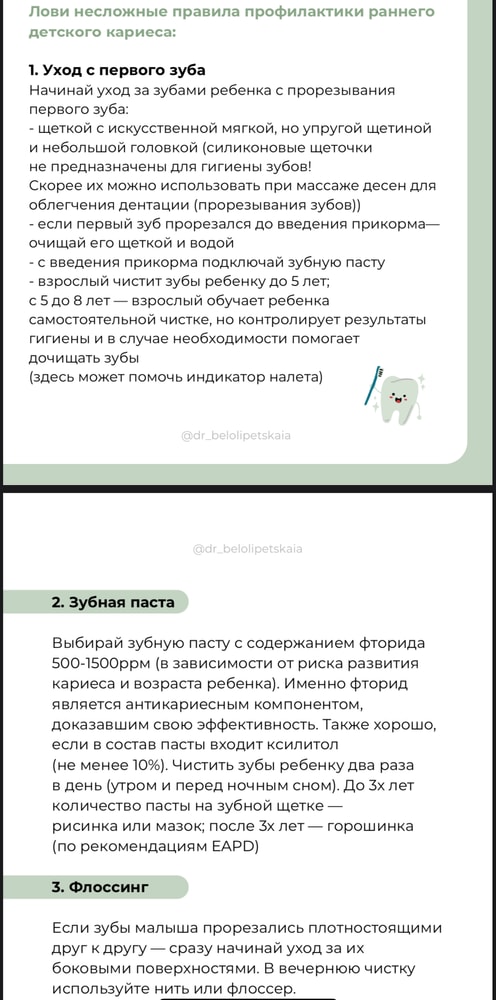 Лови несложные правила профилактики раннего детского кариеса:

1. Уход с первого зуба
Начинай уход за зубами ребенка с прорезывания первого зуба:
- щеткой с искусственной мягкой, но упругой щетиной и небольшой головкой (силиконовые щеточки не предназначены для гигиены зубов!
Скорее их можно использовать при массаже десен для облегчения дентации (прорезывания зубов))
- если первый зуб прорезался до введения прикорма— очищай его щеткой и водой
- с введения прикорма подключай зубную пасту
- взрослый чистит зубы ребенку до 5 лет;
с 5 до 8 лет — взрослый обучает ребенка самостоятельной чистке, но контролирует результаты гигиены и в случае необходимости помогает дочищать зубы
(здесь может помочь индикатор налета)

@dr_belolipetskaia

@dr_belolipetskaia

2. Зубная паста

Выбирай зубную пасту с содержанием фторида 500-1500ppm (в зависимости от риска развития кариеса и возраста ребенка). Именно фторид является антикариесным компонентом, доказавшим свою эффективность. Также хорошо, если в состав пасты входит ксилитол (не менее 10%). Чистить зубы ребенку два раза в день (утром и перед ночным сном). До 3х лет количество пасты на зубной щетке — рисинка или мазок; после 3х лет — горошинка (по рекомендациям EAPD)

3. Флоссинг

Если зубы малыша прорезались плотностоящими друг к другу — сразу начинай уход за их боковыми поверхностями. В вечернюю чистку используйте нить или флоссер.